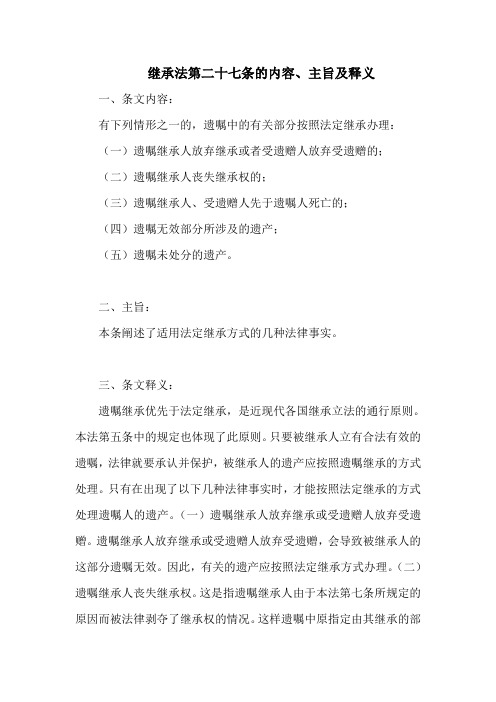 继承法第二十七条的内容、主旨及释义

一、条文内容：

有下列情形之一的，遗嘱中的有关部分按照法定继承办理：

（一）遗嘱继承人放弃继承或者受遗赠人放弃受遗赠的；

（二）遗嘱继承人丧失继承权的；

（三）遗嘱继承人、受遗赠人先于遗嘱人死亡的；

（四）遗嘱无效部分所涉及的遗产；

（五）遗嘱未处分的遗产。

二、主旨：

本条阐述了适用法定继承方式的几种法律事实。

三、条文释义：

遗嘱继承优先于法定继承，是近现代各国继承立法的通行原则。本法第五条中的规定也体现了此原则。只要被继承人立有合法有效的遗嘱，法律就要承认并保护，被继承人的遗产应按照遗嘱继承的方式处理。只有在出现了以下几种法律事实时，才能按照法定继承的方式处理遗嘱人的遗产。（一）遗嘱继承人放弃继承或受遗赠人放弃受遗赠。遗嘱继承人放弃继承或受遗赠人放弃受遗赠，会导致被继承人的这部分遗嘱无效。因此，有关的遗产应按照法定继承方式办理。（二）遗嘱继承人丧失继承权。这是指遗嘱继承人由于本法第七条所规定的原因而被法律剥夺了继承权的情况。这样遗嘱中原指定由其继承的部